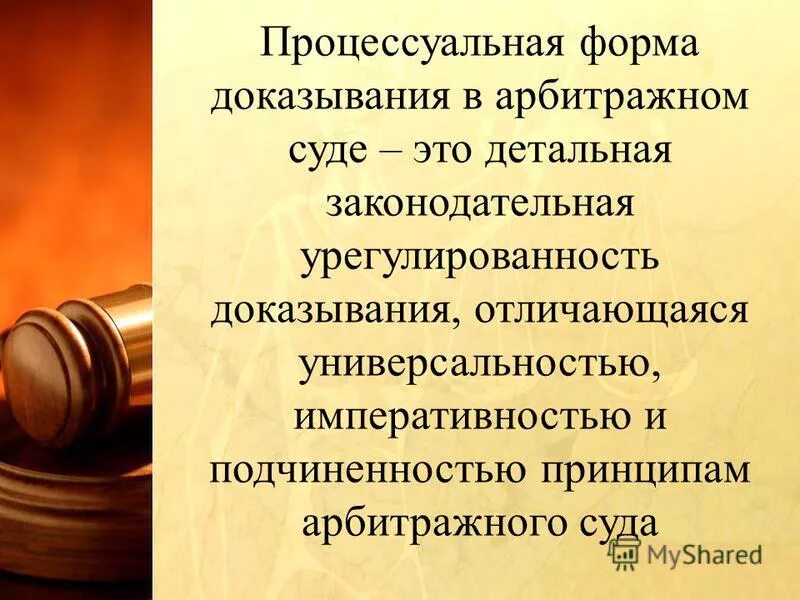 Процессуальная форма доказывания в арбитражном суде – это детальная законодательная урегулированность доказывания, отличающаяся универсальностью, императивностью и подчиненностью принципам арбитражного суда

MyShared